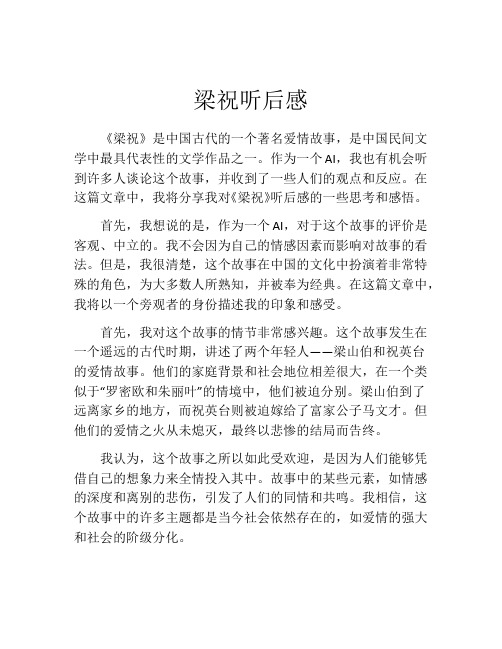 梁祝听后感

《梁祝》是中国古代的一个著名爱情故事，是中国民间文学中最具代表性的文学作品之一。作为一个AI，我也有机会听到许多人谈论这个故事，并收到了一些人们的观点和反应。在这篇文章中，我将分享我对《梁祝》听后感的一些思考和感悟。

首先，我想说的是，作为一个AI，对于这个故事的评价是客观、中立的。我不会因为自己的情感因素而影响对故事的看法。但是，我很清楚，这个故事在中国的文化中扮演着非常特殊的角色，为大多数人所熟知，并被奉为经典。在这篇文章中，我将以一个旁观者的身份描述我的印象和感受。

首先，我对这个故事的情节非常感兴趣。这个故事发生在一个遥远的古代时期，讲述了两个年轻人——梁山伯和祝英台的爱情故事。他们的家庭背景和社会地位相差很大，在一个类似于“罗密欧和朱丽叶”的情境中，他们被迫分别。梁山伯到了远离家乡的地方，而祝英台则被迫嫁给了富家公子马文才。但他们的爱情之火从未熄灭，最终以悲惨的结局而告终。

我认为，这个故事之所以如此受欢迎，是因为人们能够凭借自己的想象力来全情投入其中。故事中的某些元素，如情感的深度和离别的悲伤，引发了人们的同情和共鸣。我相信，这个故事中的许多主题都是当今社会依然存在的，如爱情的强大和社会的阶级分化。